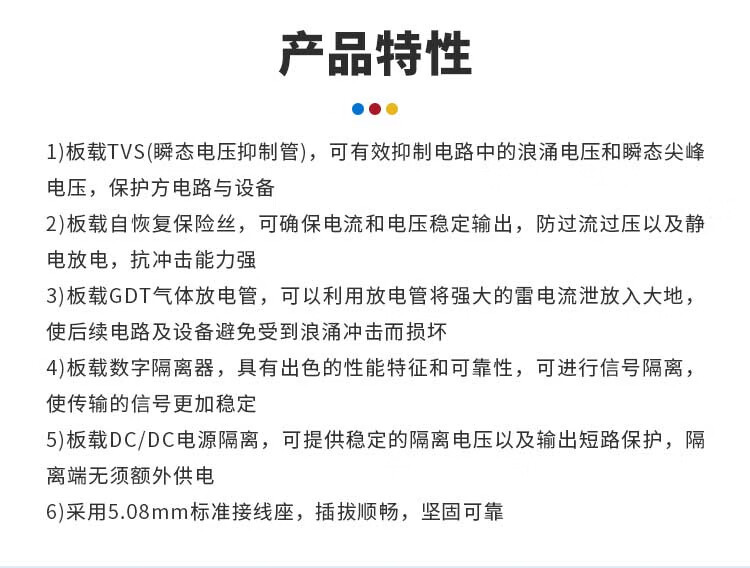 产品特性

1)板载TVS(瞬态电压抑制管)，可有效抑制电路中的浪涌电压和瞬态尖峰电压，保护方电路与设备

2)板载自恢复保险丝，可确保电流和电压稳定输出，防过流过压以及静电放电，抗冲击能力强

3)板载GDT气体放电管，可以利用放电管将强大的雷电流泄放入大地，使后续电路及设备避免受到浪涌冲击而损坏

4)板载数字隔离器，具有出色的性能特征和可靠性，可进行信号隔离，使传输的信号更加稳定

5)板载DC/DC电源隔离，可提供稳定的隔离电压以及输出短路保护，隔离端无须额外供电

6)采用5.08mm标准接线座，插拔顺畅，坚固可靠